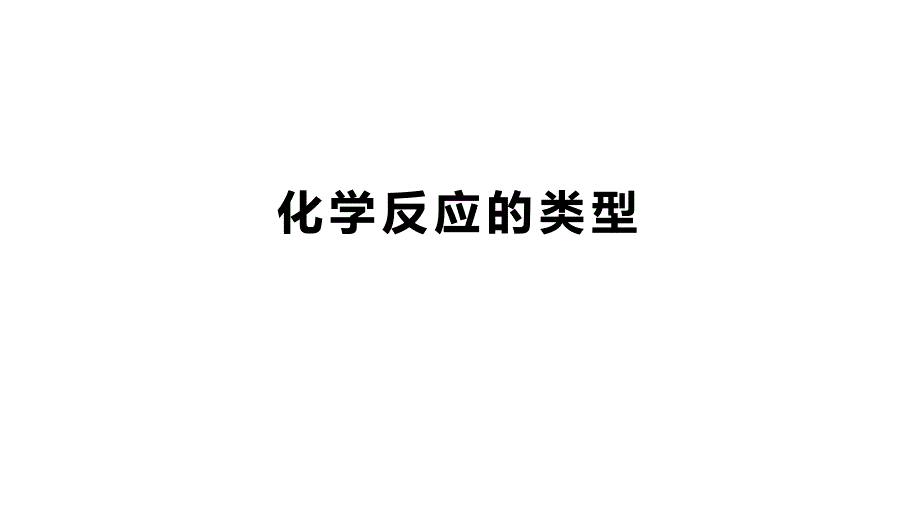 化学反应的类型